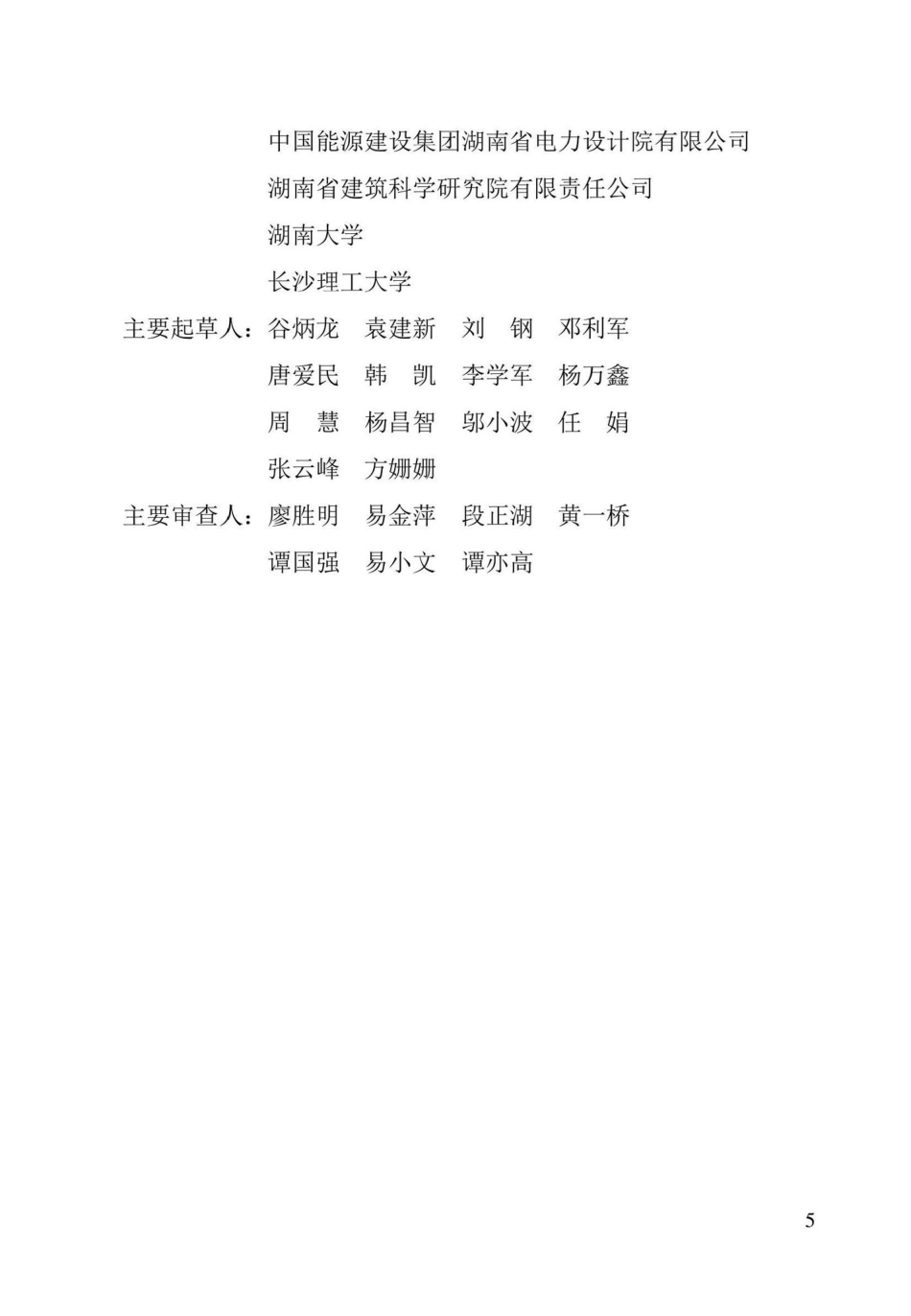 中国能源建设集团湖南省电力设计院有限公司
湖南省建筑科学研究院有限责任公司
湖南大学
长沙理工大学

主要起草人：谷炳龙　袁建新　刘　钢　邓利军
唐爱民　韩　凯　李学军　杨万鑫
周　慧　杨昌智　邬小波　任　娟
张云峰　方姗姗

主要审查人：廖胜明　易金萍　段正湖　黄一桥
谭国强　易小文　谭亦高

5